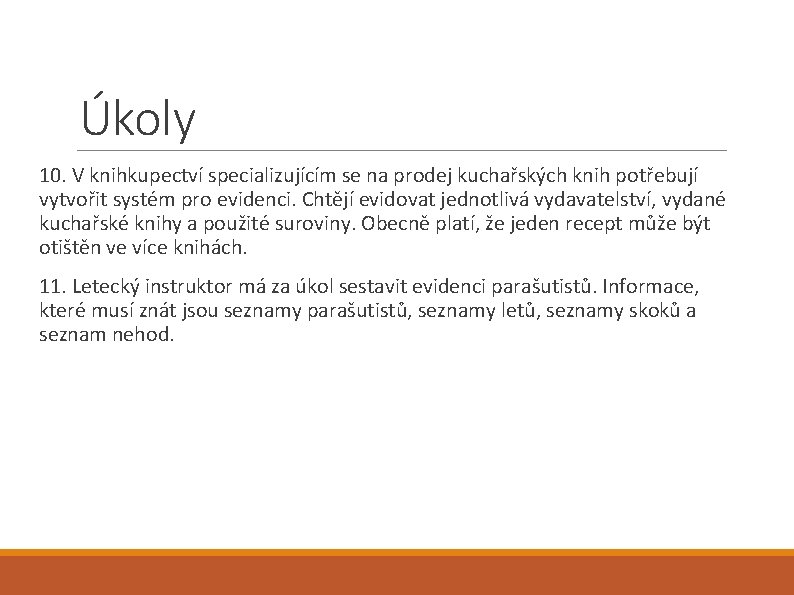 Úkoly

10. V knihkupectví specializujícím se na prodej kuchařských knih potřebují vytvořit systém pro evidenci. Chtějí evidovat jednotlivá vydavatelství, vydané kuchařské knihy a použité suroviny. Obecně platí, že jeden recept může být otištěn ve více knihách.

11. Letecký instruktor má za úkol sestavit evidenci parašutistů. Informace, které musí znát jsou seznamy parašutistů, seznamy letů, seznamy skoků a seznam nehod.